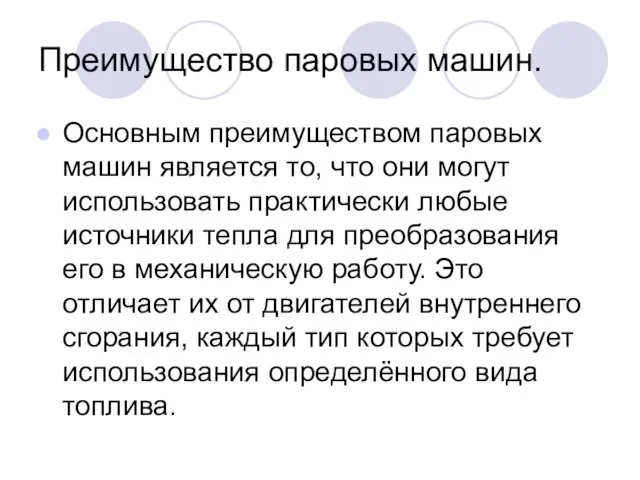 Преимущество паровых машин.

Основным преимуществом паровых машин является то, что они могут использовать практически любые источники тепла для преобразования его в механическую работу. Это отличает их от двигателей внутреннего сгорания, каждый тип которых требует использования определённого вида топлива.